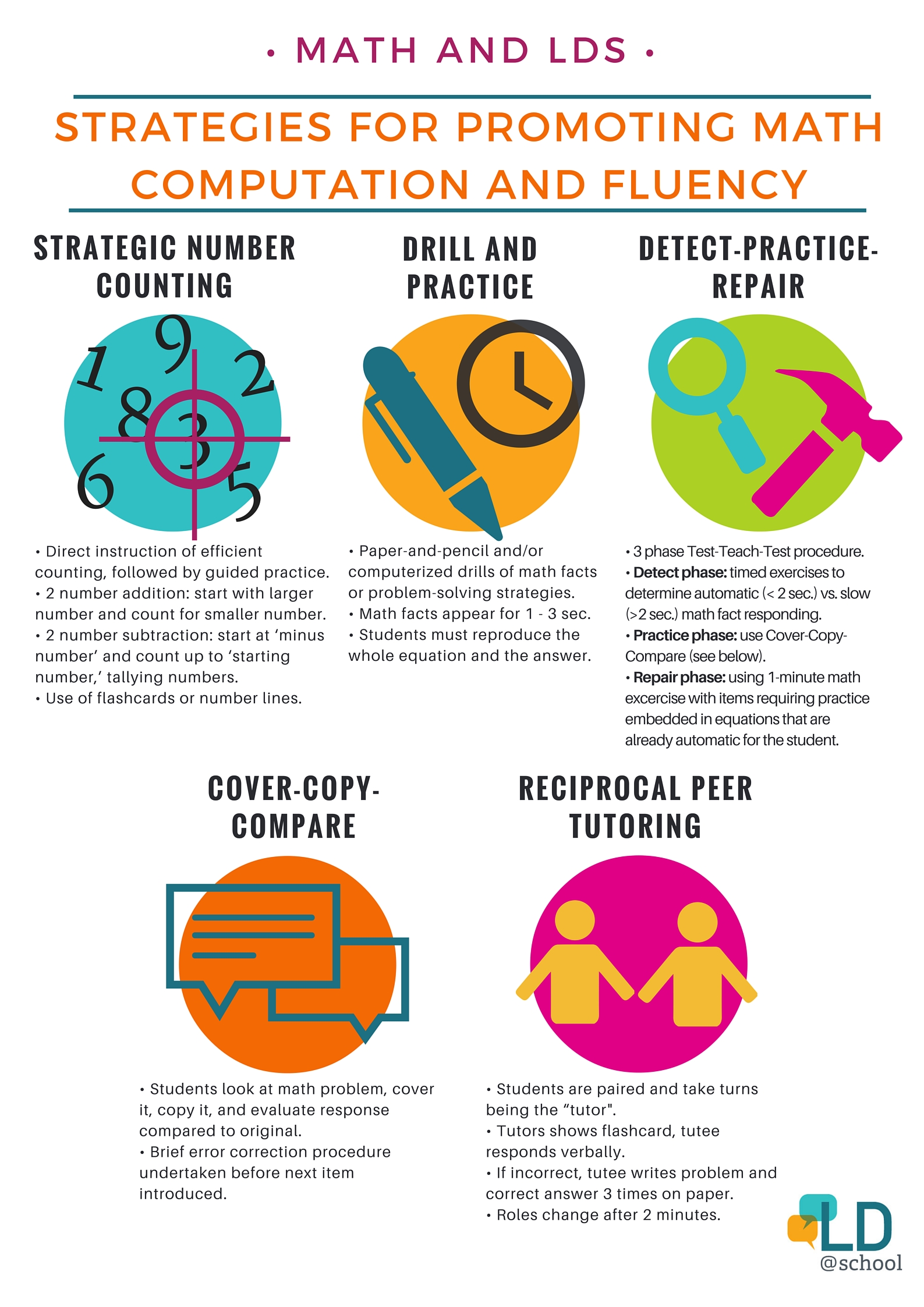 • MATH AND LDS •

STRATEGIES FOR PROMOTING MATH COMPUTATION AND FLUENCY

STRATEGIC NUMBER COUNTING

1 9 2 8 3 6 5

• Direct instruction of efficient counting, followed by guided practice.
• 2 number addition: start with larger number and count for smaller number.
• 2 number subtraction: start at 'minus number' and count up to 'starting number,' tallying numbers.
• Use of flashcards or number lines.

DRILL AND PRACTICE

• Paper-and-pencil and/or computerized drills of math facts or problem-solving strategies.
• Math facts appear for 1 - 3 sec.
• Students must reproduce the whole equation and the answer.

DETECT-PRACTICE-REPAIR

• 3 phase Test-Teach-Test procedure.
• Detect phase: timed exercises to determine automatic (< 2 sec.) vs. slow (>2 sec.) math fact responding.
• Practice phase: use Cover-Copy-Compare (see below).
• Repair phase: using 1-minute math excercise with items requiring practice embedded in equations that are already automatic for the student.

COVER-COPY-COMPARE

• Students look at math problem, cover it, copy it, and evaluate response compared to original.
• Brief error correction procedure undertaken before next item introduced.

RECIPROCAL PEER TUTORING

• Students are paired and take turns being the "tutor".
• Tutors shows flashcard, tutee responds verbally.
• If incorrect, tutee writes problem and correct answer 3 times on paper.
• Roles change after 2 minutes.

LD @school